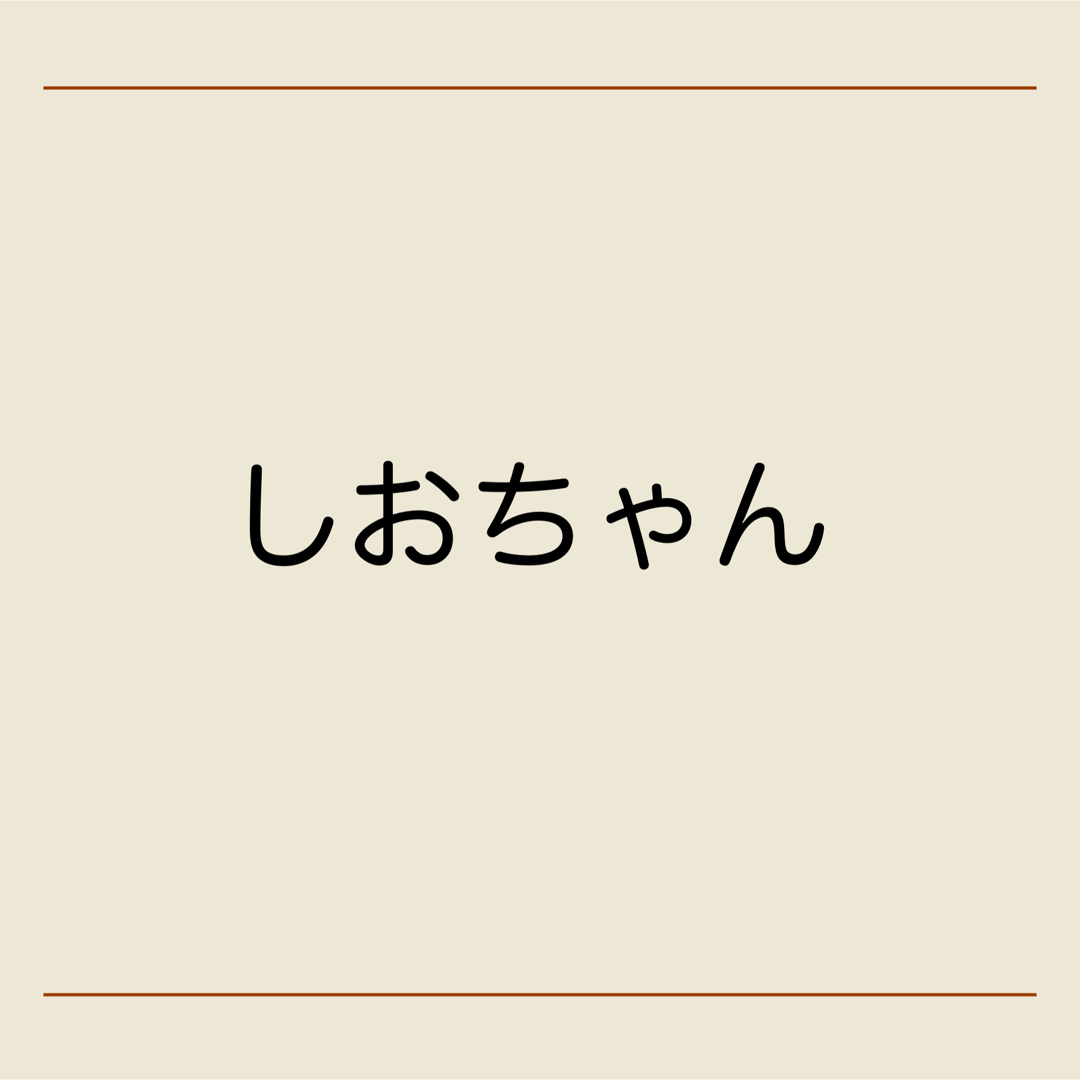 しおちゃん